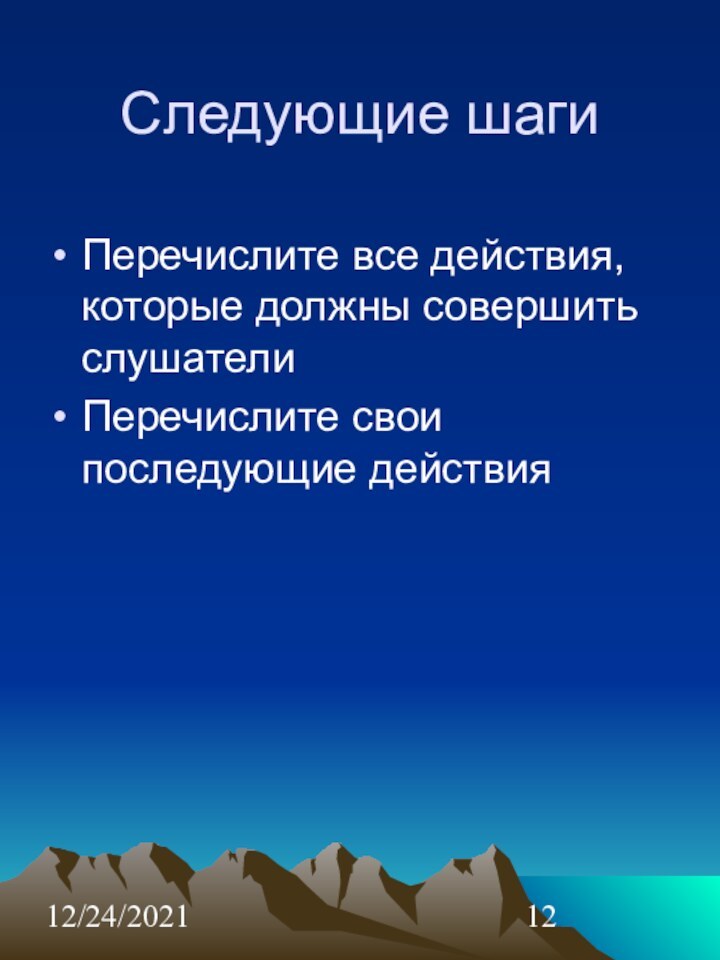 Следующие шаги

• Перечислите все действия, которые должны совершить слушатели
• Перечислите свои последующие действия

12/24/2021

12